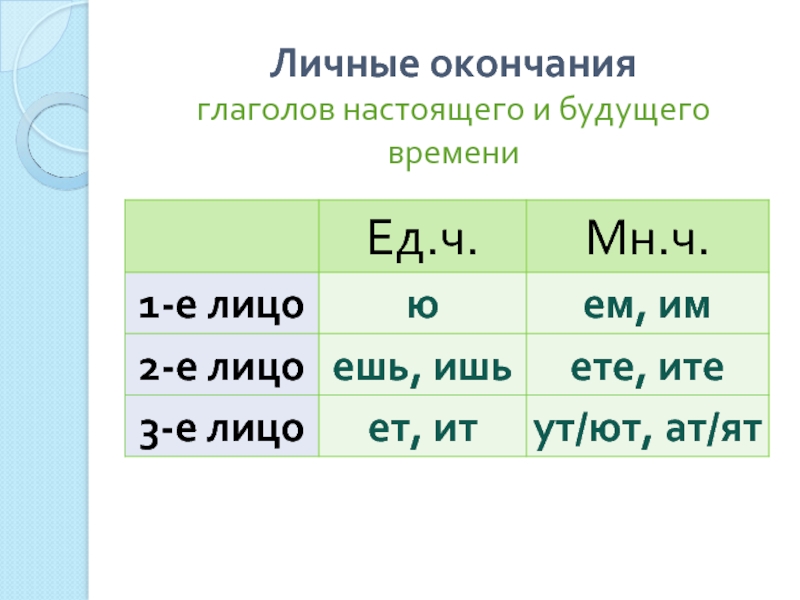 Личные окончания
глаголов настоящего и будущего времени

| | Ед.ч. | Мн.ч. |
|---|---|---|
| 1-е лицо | ю | ем, им |
| 2-е лицо | ешь, ишь | ете, ите |
| 3-е лицо | ет, ит | ут/ют, ат/ят |